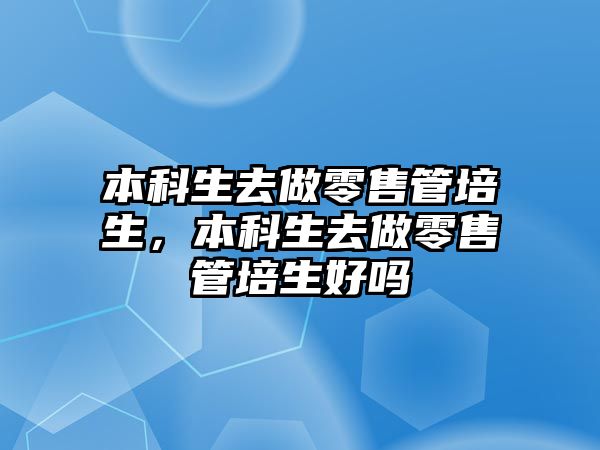 本科生去做零售管培生，本科生去做零售管培生好吗